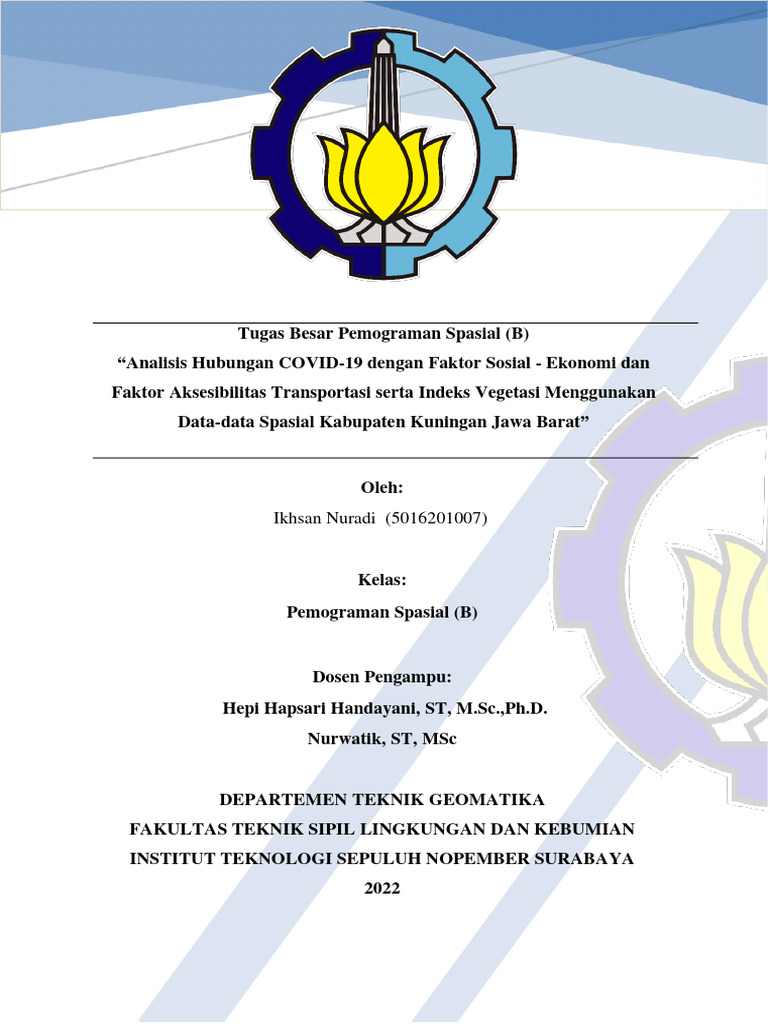 Tugas Besar Pemograman Spasial (B)
“Analisis Hubungan COVID-19 dengan Faktor Sosial - Ekonomi dan Faktor Aksesibilitas Transportasi serta Indeks Vegetasi Menggunakan Data-data Spasial Kabupaten Kuningan Jawa Barat”

Oleh:
Ikhsan Nuradi (5016201007)

Kelas:
Pemograman Spasial (B)

Dosen Pengampu:
Hepi Hapsari Handayani, ST, M.Sc.,Ph.D.
Nurwatik, ST, MSc

DEPARTEMEN TEKNIK GEOMATIKA
FAKULTAS TEKNIK SIPIL LINGKUNGAN DAN KEBUMIAN
INSTITUT TEKNOLOGI SEPULUH NOPEMBER SURABAYA
2022